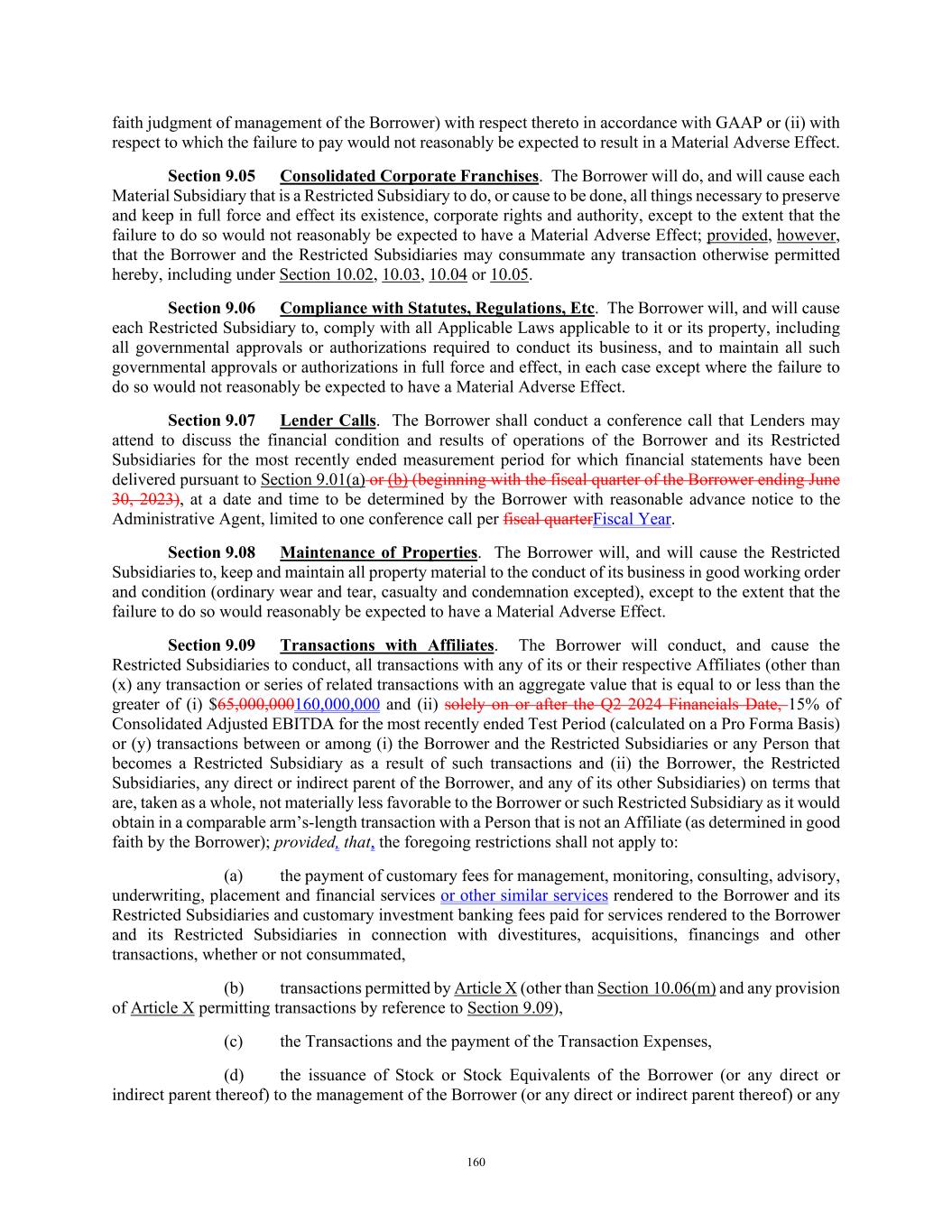 faith judgment of management of the Borrower) with respect thereto in accordance with GAAP or (ii) with respect to which the failure to pay would not reasonably be expected to result in a Material Adverse Effect.

Section 9.05 Consolidated Corporate Franchises. The Borrower will do, and will cause each Material Subsidiary that is a Restricted Subsidiary to do, or cause to be done, all things necessary to preserve and keep in full force and effect its existence, corporate rights and authority, except to the extent that the failure to do so would not reasonably be expected to have a Material Adverse Effect; provided, however, that the Borrower and the Restricted Subsidiaries may consummate any transaction otherwise permitted hereby, including under Section 10.02, 10.03, 10.04 or 10.05.

Section 9.06 Compliance with Statutes, Regulations, Etc. The Borrower will, and will cause each Restricted Subsidiary to, comply with all Applicable Laws applicable to it or its property, including all governmental approvals or authorizations required to conduct its business, and to maintain all such governmental approvals or authorizations in full force and effect, in each case except where the failure to do so would not reasonably be expected to have a Material Adverse Effect.

Section 9.07 Lender Calls. The Borrower shall conduct a conference call that Lenders may attend to discuss the financial condition and results of operations of the Borrower and its Restricted Subsidiaries for the most recently ended measurement period for which financial statements have been delivered pursuant to Section 9.01(a) or (b) (beginning with the fiscal quarter of the Borrower ending June 30, 2023), at a date and time to be determined by the Borrower with reasonable advance notice to the Administrative Agent, limited to one conference call per fiscal quarterFiscal Year.

Section 9.08 Maintenance of Properties. The Borrower will, and will cause the Restricted Subsidiaries to, keep and maintain all property material to the conduct of its business in good working order and condition (ordinary wear and tear, casualty and condemnation excepted), except to the extent that the failure to do so would reasonably be expected to have a Material Adverse Effect.

Section 9.09 Transactions with Affiliates. The Borrower will conduct, and cause the Restricted Subsidiaries to conduct, all transactions with any of its or their respective Affiliates (other than (x) any transaction or series of related transactions with an aggregate value that is equal to or less than the greater of (i) $65,000,000160,000,000 and (ii) solely on or after the Q2 2024 Financials Date, 15% of Consolidated Adjusted EBITDA for the most recently ended Test Period (calculated on a Pro Forma Basis) or (y) transactions between or among (i) the Borrower and the Restricted Subsidiaries or any Person that becomes a Restricted Subsidiary as a result of such transactions and (ii) the Borrower, the Restricted Subsidiaries, any direct or indirect parent of the Borrower, and any of its other Subsidiaries) on terms that are, taken as a whole, not materially less favorable to the Borrower or such Restricted Subsidiary as it would obtain in a comparable arm's-length transaction with a Person that is not an Affiliate (as determined in good faith by the Borrower); provided, that, the foregoing restrictions shall not apply to:

(a) the payment of customary fees for management, monitoring, consulting, advisory, underwriting, placement and financial services or other similar services rendered to the Borrower and its Restricted Subsidiaries and customary investment banking fees paid for services rendered to the Borrower and its Restricted Subsidiaries in connection with divestitures, acquisitions, financings and other transactions, whether or not consummated,

(b) transactions permitted by Article X (other than Section 10.06(m) and any provision of Article X permitting transactions by reference to Section 9.09),

(c) the Transactions and the payment of the Transaction Expenses,

(d) the issuance of Stock or Stock Equivalents of the Borrower (or any direct or indirect parent thereof) to the management of the Borrower (or any direct or indirect parent thereof) or any

160